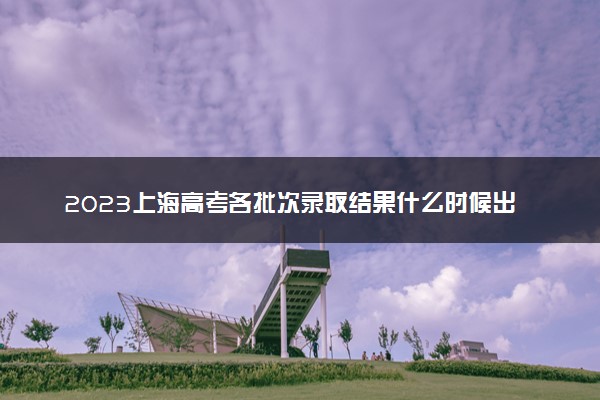 2023上海高考各批次录取结果什么时候出